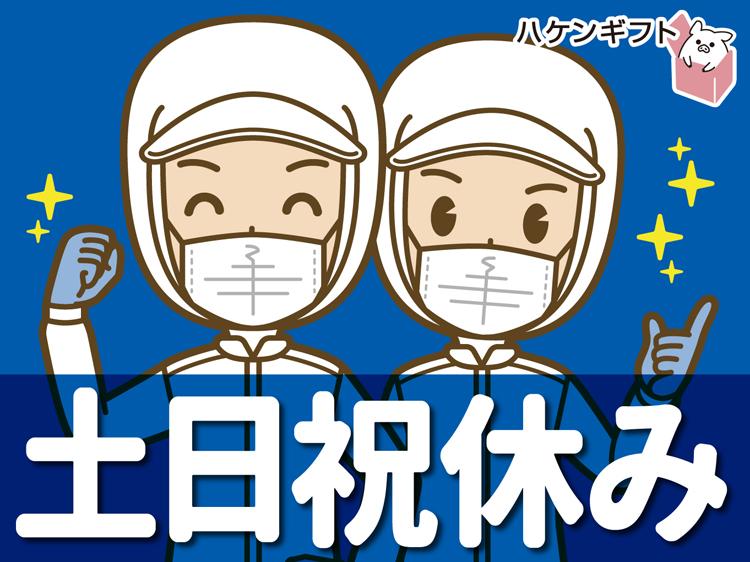 ハケンギフト

土日祝休み